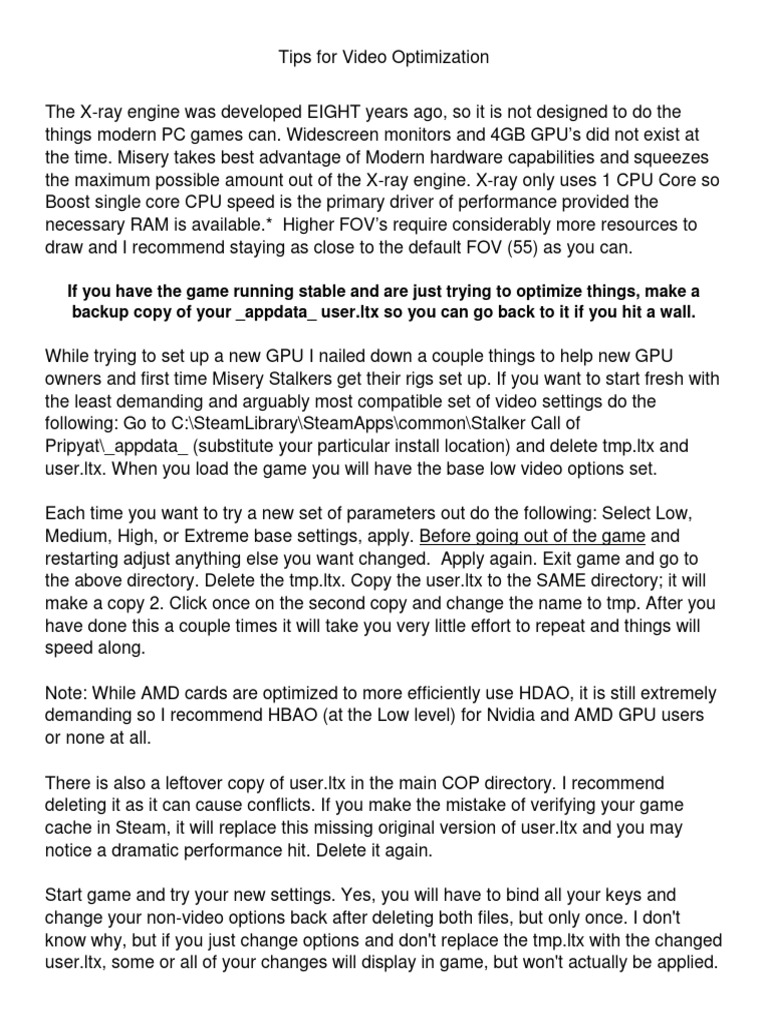 Tips for Video Optimization

The X-ray engine was developed EIGHT years ago, so it is not designed to do the things modern PC games can. Widescreen monitors and 4GB GPU's did not exist at the time. Misery takes best advantage of Modern hardware capabilities and squeezes the maximum possible amount out of the X-ray engine. X-ray only uses 1 CPU Core so Boost single core CPU speed is the primary driver of performance provided the necessary RAM is available.* Higher FOV's require considerably more resources to draw and I recommend staying as close to the default FOV (55) as you can.

If you have the game running stable and are just trying to optimize things, make a backup copy of your _appdata_ user.ltx so you can go back to it if you hit a wall.

While trying to set up a new GPU I nailed down a couple things to help new GPU owners and first time Misery Stalkers get their rigs set up. If you want to start fresh with the least demanding and arguably most compatible set of video settings do the following: Go to C:\SteamLibrary\SteamApps\common\Stalker Call of Pripyat\_appdata_ (substitute your particular install location) and delete tmp.ltx and user.ltx. When you load the game you will have the base low video options set.

Each time you want to try a new set of parameters out do the following: Select Low, Medium, High, or Extreme base settings, apply. Before going out of the game and restarting adjust anything else you want changed. Apply again. Exit game and go to the above directory. Delete the tmp.ltx. Copy the user.ltx to the SAME directory; it will make a copy 2. Click once on the second copy and change the name to tmp. After you have done this a couple times it will take you very little effort to repeat and things will speed along.

Note: While AMD cards are optimized to more efficiently use HDAO, it is still extremely demanding so I recommend HBAO (at the Low level) for Nvidia and AMD GPU users or none at all.

There is also a leftover copy of user.ltx in the main COP directory. I recommend deleting it as it can cause conflicts. If you make the mistake of verifying your game cache in Steam, it will replace this missing original version of user.ltx and you may notice a dramatic performance hit. Delete it again.

Start game and try your new settings. Yes, you will have to bind all your keys and change your non-video options back after deleting both files, but only once. I don't know why, but if you just change options and don't replace the tmp.ltx with the changed user.ltx, some or all of your changes will display in game, but won't actually be applied.